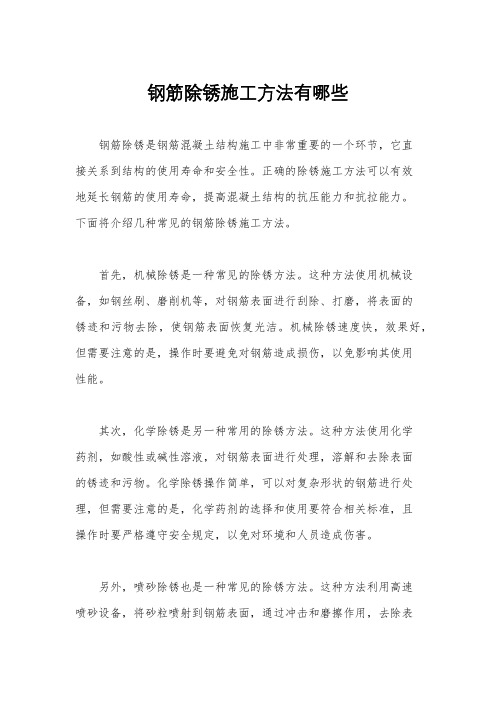 钢筋除锈施工方法有哪些

钢筋除锈是钢筋混凝土结构施工中非常重要的一个环节，它直接关系到结构的使用寿命和安全性。正确的除锈施工方法可以有效地延长钢筋的使用寿命，提高混凝土结构的抗压能力和抗拉能力。下面将介绍几种常见的钢筋除锈施工方法。

首先，机械除锈是一种常见的除锈方法。这种方法使用机械设备，如钢丝刷、磨削机等，对钢筋表面进行刮除、打磨，将表面的锈迹和污物去除，使钢筋表面恢复光洁。机械除锈速度快，效果好，但需要注意的是，操作时要避免对钢筋造成损伤，以免影响其使用性能。

其次，化学除锈是另一种常用的除锈方法。这种方法使用化学药剂，如酸性或碱性溶液，对钢筋表面进行处理，溶解和去除表面的锈迹和污物。化学除锈操作简单，可以对复杂形状的钢筋进行处理，但需要注意的是，化学药剂的选择和使用要符合相关标准，且操作时要严格遵守安全规定，以免对环境和人员造成伤害。

另外，喷砂除锈也是一种常见的除锈方法。这种方法利用高速喷砂设备，将砂粒喷射到钢筋表面，通过冲击和磨擦作用，去除表